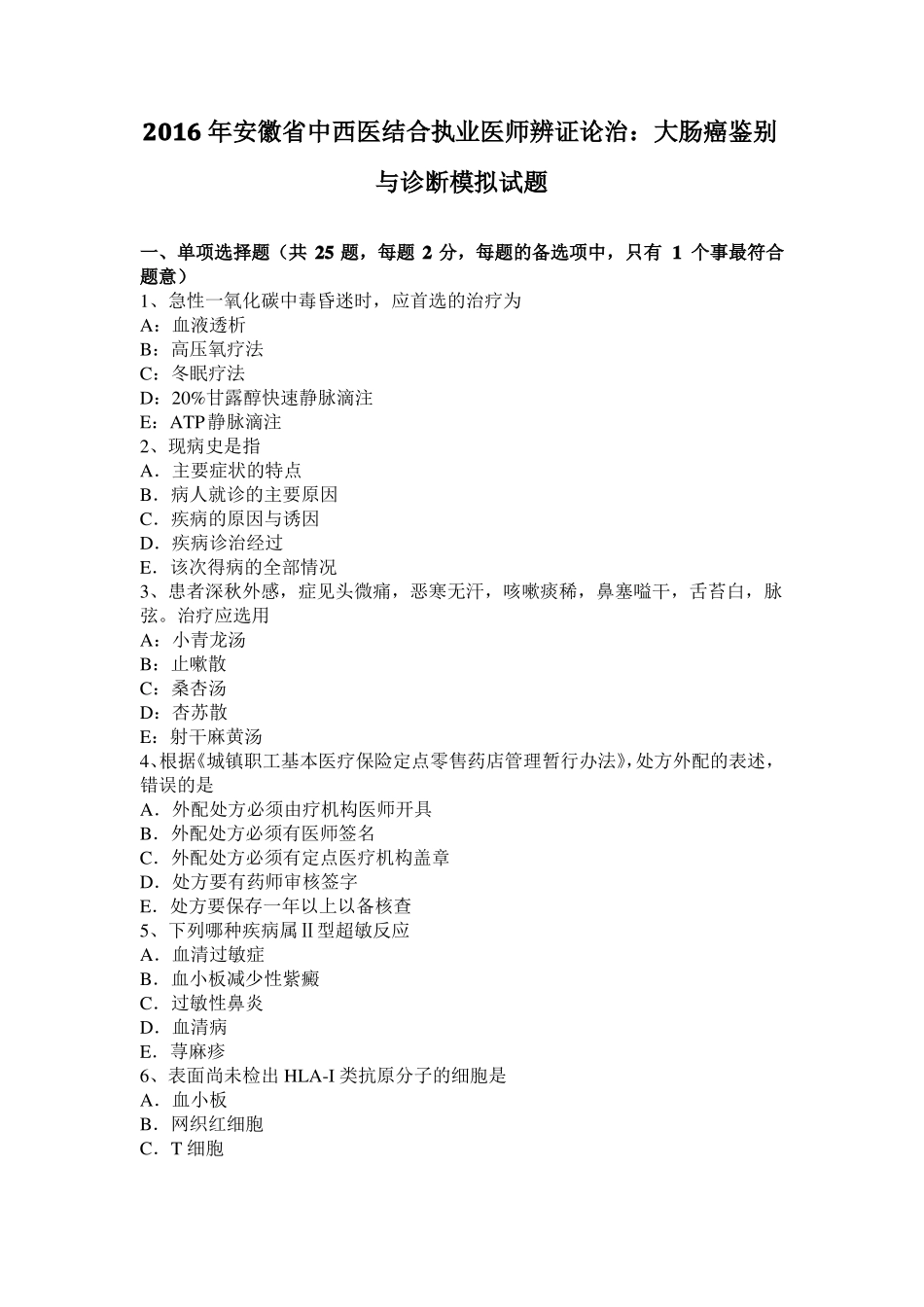 2016 年安徽省中西医结合执业医师辨证论治：大肠癌鉴别与诊断模拟试题

一、单项选择题（共 25 题，每题 2 分，每题的备选项中，只有 1 个事最符合题意）
1、急性一氧化碳中毒昏迷时，应首选的治疗为
A：血液透析
B：高压氧疗法
C：冬眠疗法
D：20%甘露醇快速静脉滴注
E：ATP 静脉滴注
2、现病史是指
A．主要症状的特点
B．病人就诊的主要原因
C．疾病的原因与诱因
D．疾病诊治经过
E．该次得病的全部情况
3、患者深秋外感，症见头微痛，恶寒无汗，咳嗽痰稀，鼻塞嗌干，舌苔白，脉弦。治疗应选用
A：小青龙汤
B：止嗽散
C：桑杏汤
D：杏苏散
E：射干麻黄汤
4、根据《城镇职工基本医疗保险定点零售药店管理暂行办法》，处方外配的表述，错误的是
A．外配处方必须由疗机构医师开具
B．外配处方必须有医师签名
C．外配处方必须有定点医疗机构盖章
D．处方要有药师审核签字
E．处方要保存一年以上以备核查
5、下列哪种疾病属Ⅱ型超敏反应
A．血清过敏症
B．血小板减少性紫癜
C．过敏性鼻炎
D．血清病
E．荨麻疹
6、表面尚未检出 HLA-I 类抗原分子的细胞是
A．血小板
B．网织红细胞
C．T 细胞